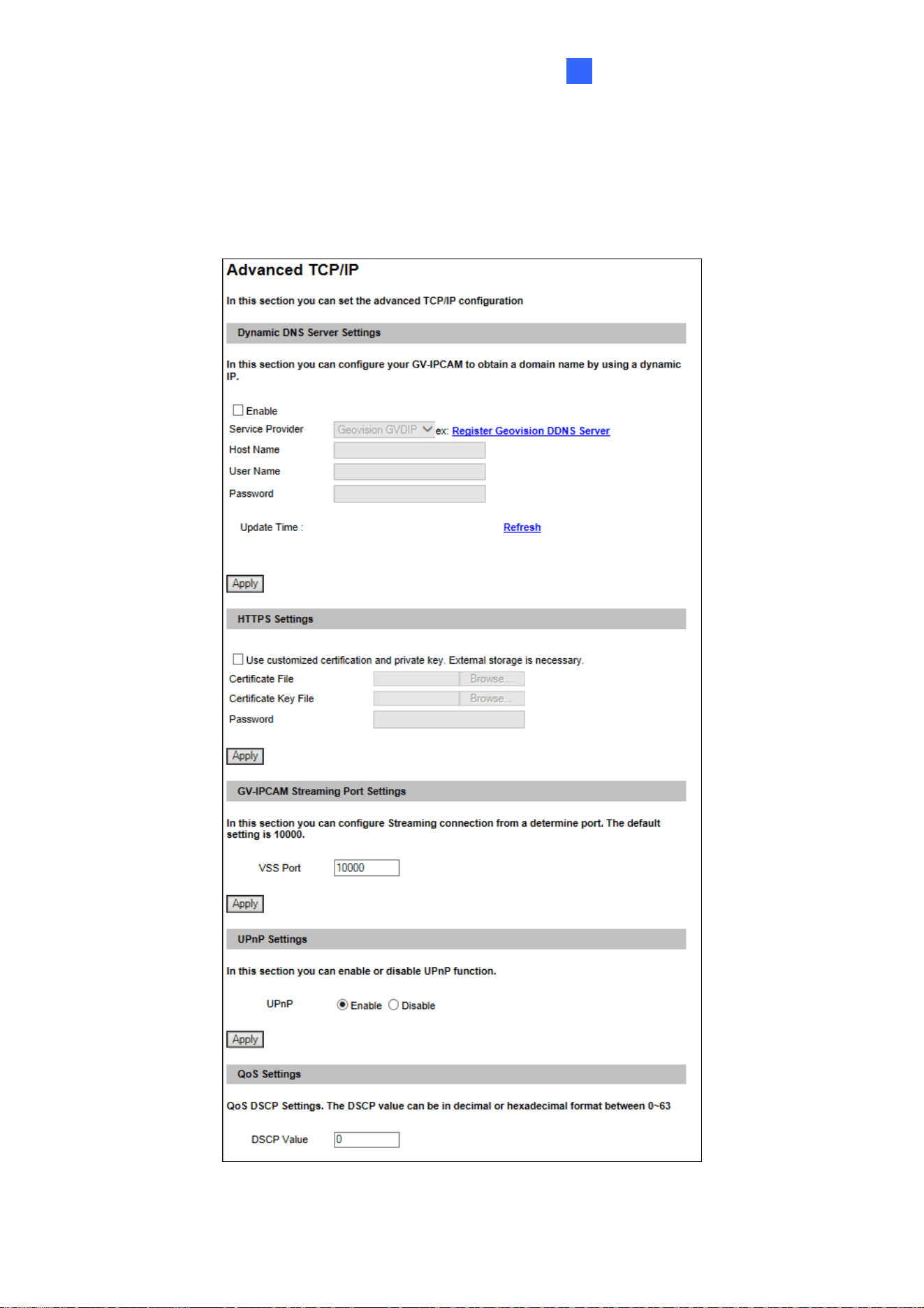 Advanced TCP/IP

In this section you can set the advanced TCP/IP configuration

Dynamic DNS Server Settings

In this section you can configure your GV-IPCAM to obtain a domain name by using a dynamic IP.

Enable

Service Provider Geovision GVDIP ex: Register Geovision DDNS Server

Host Name

User Name

Password

Update Time : Refresh

Apply

HTTPS Settings

Use customized certification and private key. External storage is necessary.

Certificate File Browse...

Certificate Key File Browse...

Password

Apply

GV-IPCAM Streaming Port Settings

In this section you can configure Streaming connection from a determine port. The default setting is 10000.

VSS Port 10000

Apply

UPnP Settings

In this section you can enable or disable UPnP function.

UPnP Enable Disable

Apply

QoS Settings

QoS DSCP Settings. The DSCP value can be in decimal or hexadecimal format between 0~63

DSCP Value 0